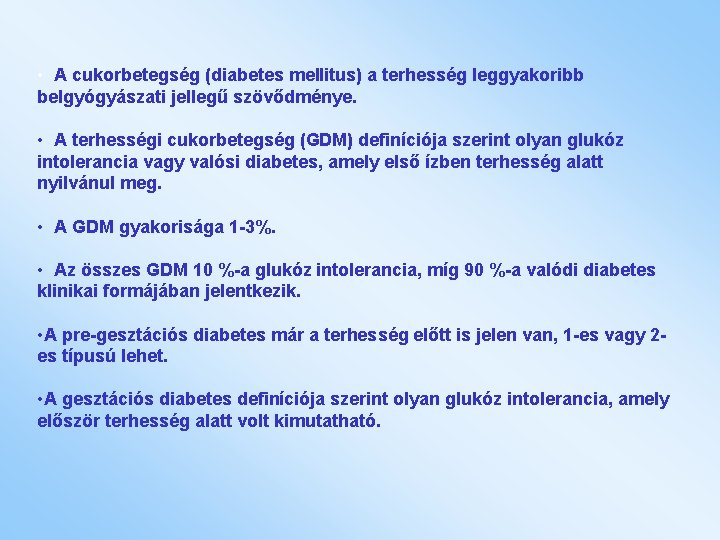 • A cukorbetegség (diabetes mellitus) a terhesség leggyakoribb belgyógyászati jellegű szövődménye.

• A terhességi cukorbetegség (GDM) definíciója szerint olyan glukóz intolerancia vagy valósi diabetes, amely első ízben terhesség alatt nyilvánul meg.

• A GDM gyakorisága 1-3%.

• Az összes GDM 10 %-a glukóz intolerancia, míg 90 %-a valódi diabetes klinikai formájában jelentkezik.

•A pre-gesztációs diabetes már a terhesség előtt is jelen van, 1-es vagy 2-es típusú lehet.

•A gesztációs diabetes definíciója szerint olyan glukóz intolerancia, amely először terhesség alatt volt kimutatható.